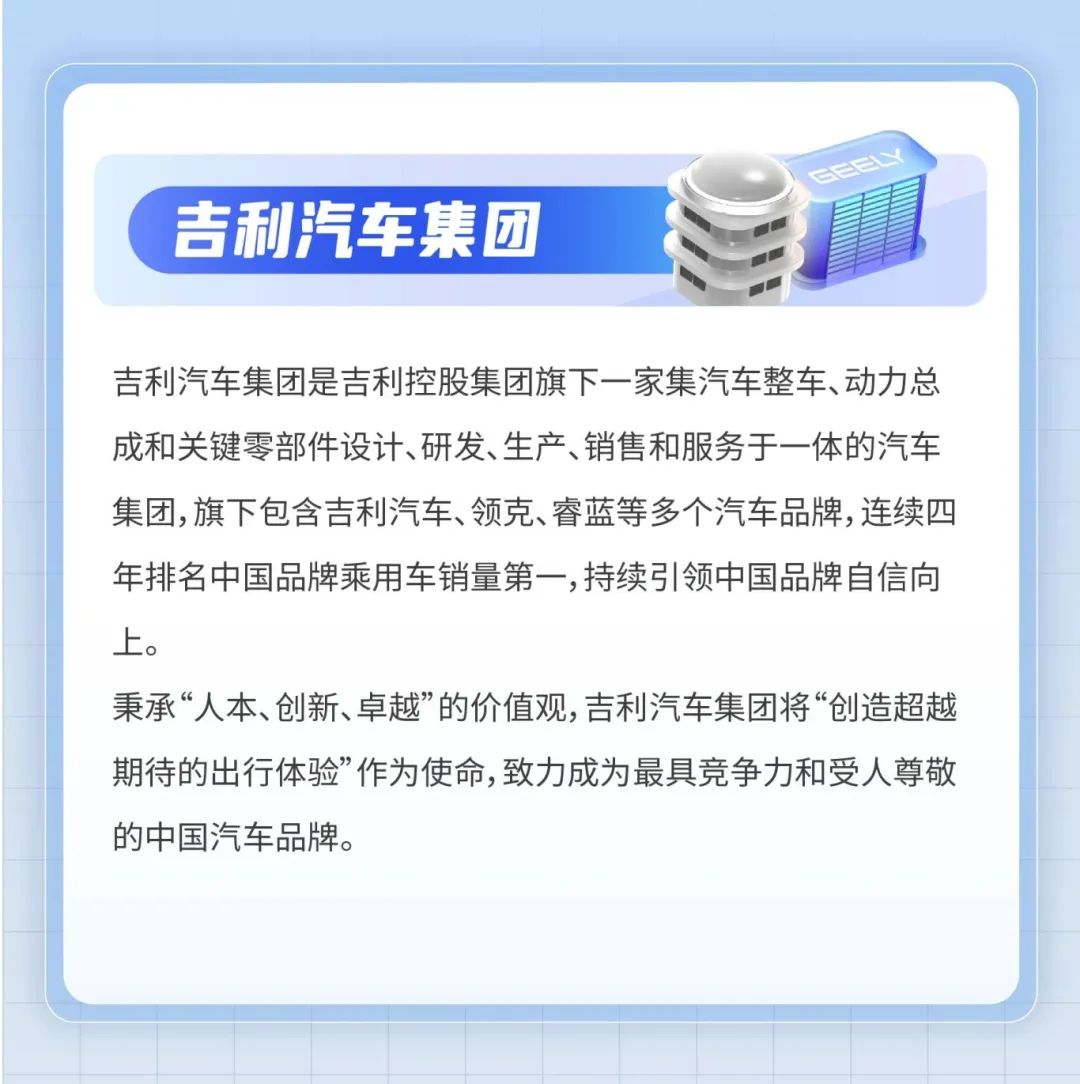 吉利汽车集团

GEELY

吉利汽车集团是吉利控股集团旗下一家集汽车整车、动力总成和关键零部件设计、研发、生产、销售和服务于一体的汽车集团，旗下包含吉利汽车、领克、睿蓝等多个汽车品牌，连续四年排名中国品牌乘用车销量第一，持续引领中国品牌自信向上。

秉承“人本、创新、卓越”的价值观，吉利汽车集团将“创造超越期待的出行体验”作为使命，致力成为最具竞争力和受人尊敬的中国汽车品牌。